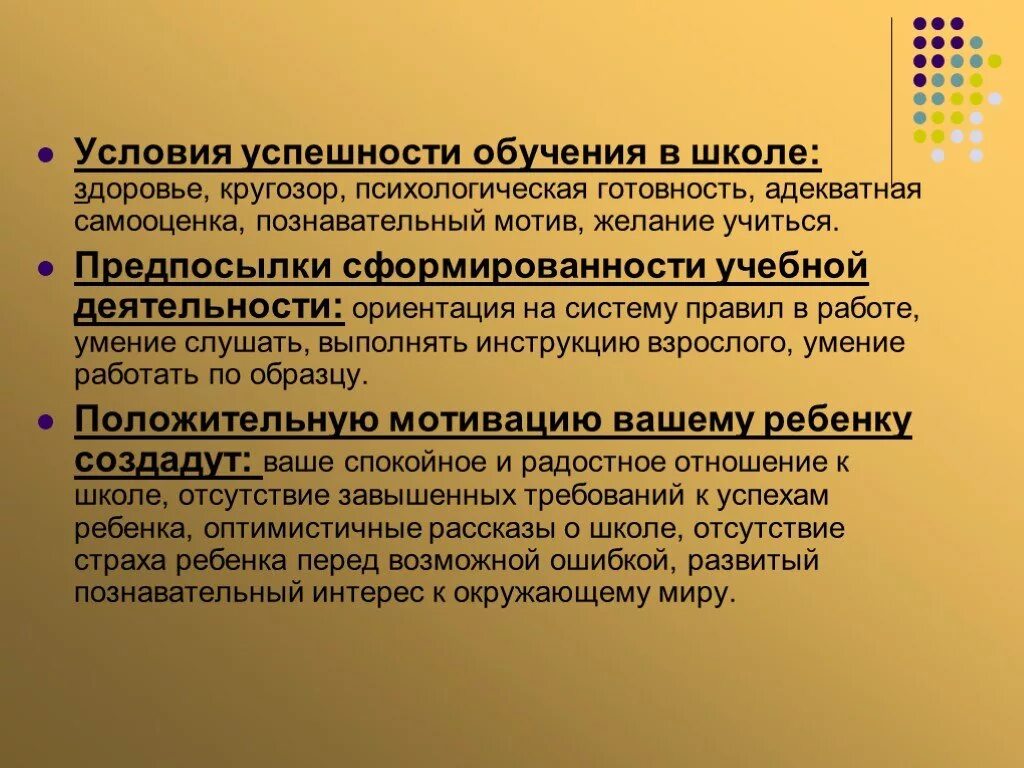 Условия успешности обучения в школе: здоровье, кругозор, психологическая готовность, адекватная самооценка, познавательный мотив, желание учиться.

Предпосылки сформированности учебной деятельности: ориентация на систему правил в работе, умение слушать, выполнять инструкцию взрослого, умение работать по образцу.

Положительную мотивацию вашему ребенку создадут: ваше спокойное и радостное отношение к школе, отсутствие завышенных требований к успехам ребенка, оптимистичные рассказы о школе, отсутствие страха ребенка перед возможной ошибкой, развитый познавательный интерес к окружающему миру.